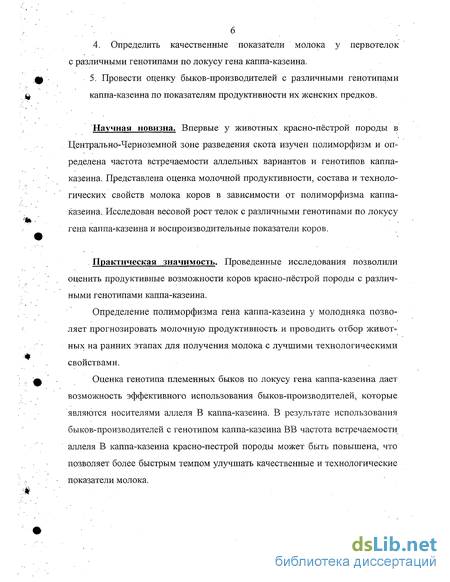 6

4. Определить качественные показатели молока у первотелок с различными генотипами по локусу гена каппа-казеина.

5. Провести оценку быков-производителей с различными генотипами каппа-казеина по показателям продуктивности их женских предков.

Научная новизна. Впервые у животных красно-пёстрой породы в Центрально-Черноземной зоне разведения скота изучен полиморфизм и определена частота встречаемости аллельных вариантов и генотипов каппа-казеина. Представлена оценка молочной продуктивности, состава и технологических свойств молока коров в зависимости от полиморфизма каппа-казеина. Исследован весовой рост телок с различными генотипами по локусу гена каппа-казеина и воспроизводительные показатели коров.

Практическая значимость. Проведенные исследования позволили оценить продуктивные возможности коров красно-пёстрой породы с различными генотипами каппа-казеина.

Определение полиморфизма гена каппа-казеина у молодняка позволяет прогнозировать молочную продуктивность и проводить отбор животных на ранних этапах для получения молока с лучшими технологическими свойствами.

Оценка генотипа племенных быков по локусу гена каппа-казеина дает возможность эффективного использования быков-производителей, которые являются носителями аллеля В каппа-казеина. В результате использования быков-производителей с генотипом каппа-казеина ВВ частота встречаемости аллеля В каппа-казеина красно-пестрой породы может быть повышена, что позволяет более быстрым темпом улучшать качественные и технологические показатели молока.

dsLib.net
библиотека диссертаций